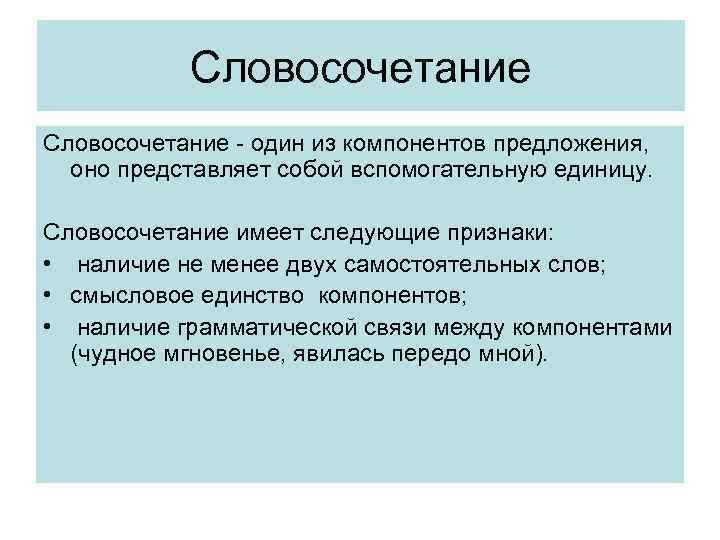 Словосочетание

Словосочетание - один из компонентов предложения, оно представляет собой вспомогательную единицу.

Словосочетание имеет следующие признаки:
• наличие не менее двух самостоятельных слов;
• смысловое единство компонентов;
• наличие грамматической связи между компонентами (чудное мгновенье, явилась передо мной).